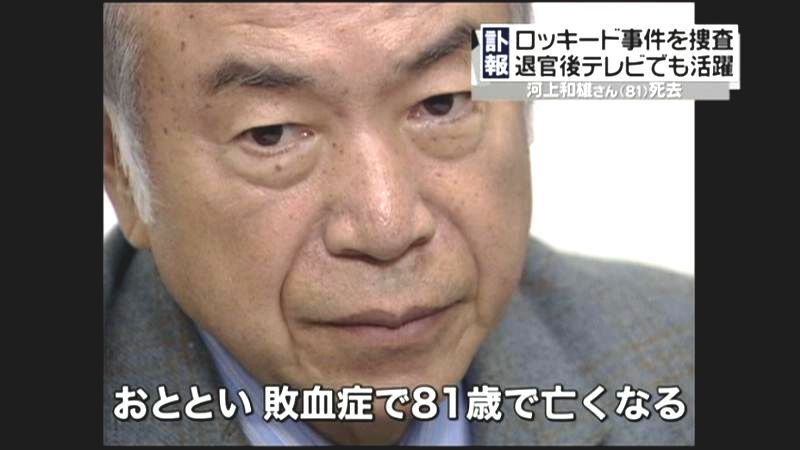 訃報
ロッキード事件を捜査
退官後テレビでも活躍
河上和雄さん(81)死去

おととい 敗血症で81歳で亡くなる